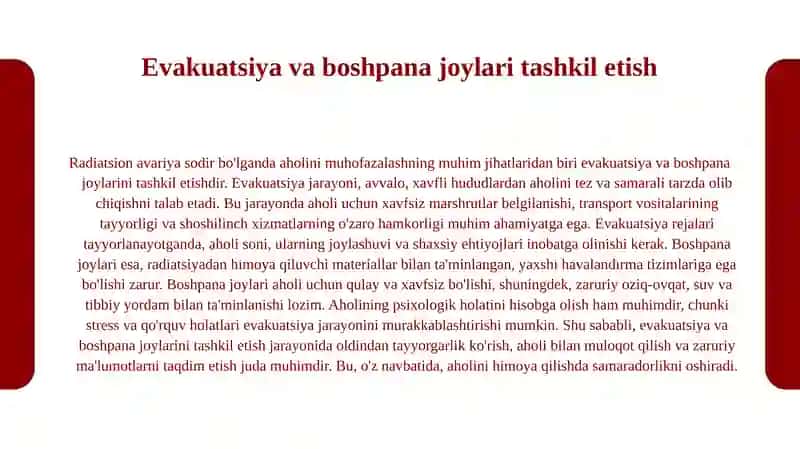 Evakuatsiya va boshpana joylari tashkil etish

Radiatsion avariya sodir bo'lganda aholini muhofazalashning muhim jihatlaridan biri evakuatsiya va boshpana joylarini tashkil etishdir. Evakuatsiya jarayoni, avvalo, xavfli hududlardan aholini tez va samarali tarzda olib chiqishni talab etadi. Bu jarayonda aholi uchun xavfsiz marshrutlar belgilanishi, transport vositalarining tayyorligi va shoshilinch xizmatlarning o'zaro hamkorligi muhim ahamiyatga ega. Evakuatsiya rejalari tayyorlanayotganda, aholi soni, ularning joylashuvi va shaxsiy ehtiyojlari inobatga olinishi kerak. Boshpana joylari esa, radiatsiyadan himoya qiluvchi materiallar bilan ta'minlangan, yaxshi havalandırma tizimlariga ega bo'lishi zarur. Boshpana joylari aholi uchun qulay va xavfsiz bo'lishi, shuningdek, zaruriy oziq-ovqat, suv va tibbiy yordam bilan ta'minlanishi lozim. Aholining psixologik holatini hisobga olish ham muhimdir, chunki stress va qo'rquv holatlari evakuatsiya jarayonini murakkablashtirishi mumkin. Shu sababli, evakuatsiya va boshpana joylarini tashkil etish jarayonida oldindan tayyorgarlik ko'rish, aholi bilan muloqot qilish va zaruriy ma'lumotlarni taqdim etish juda muhimdir. Bu, o'z navbatida, aholini himoya qilishda samaradorlikni oshiradi.